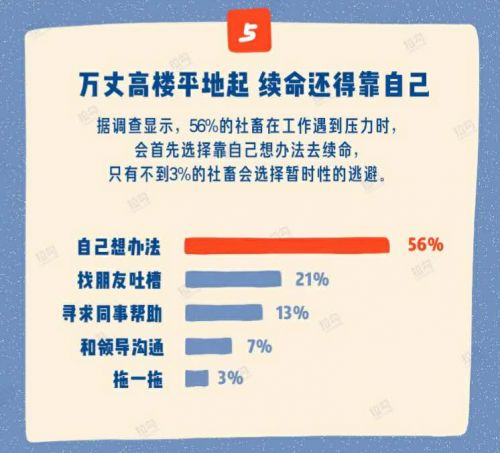 5

万丈高楼平地起 续命还得靠自己

据调查显示，56%的社畜在工作遇到压力时，会首先选择靠自己想办法去续命，只有不到3%的社畜会选择暂时性的逃避。

自己想办法 56%
找朋友吐槽 21%
寻求同事帮助 13%
和领导沟通 7%
拖一拖 3%